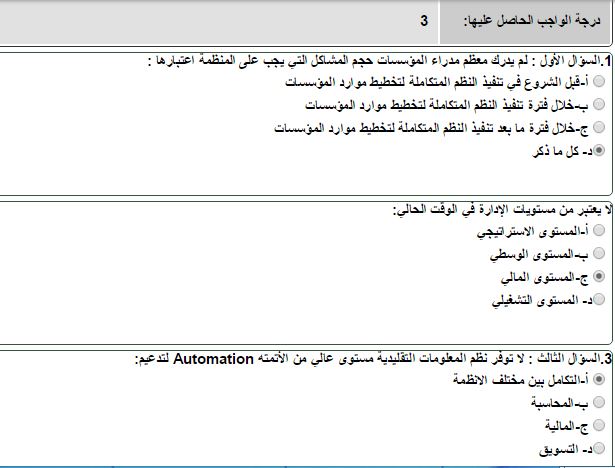 درجة الواجب الحاصل عليها: 3

1.السؤال الأول : لم يدرك معظم مدراء المؤسسات حجم المشاكل التي يجب على المنظمة اعتبارها :
أ-قبل الشروع في تنفيذ النظم المتكاملة لتخطيط موارد المؤسسات
ب-خلال فترة تنفيذ النظم المتكاملة لتخطيط موارد المؤسسات
ج-خلال فترة ما بعد تنفيذ النظم المتكاملة لتخطيط موارد المؤسسات
د- كل ما ذكر

لا يعتبر من مستويات الإدارة في الوقت الحالي:
أ-المستوى الاستراتيجي
ب-المستوى الوسطي
ج-المستوى المالي
د- المستوى التشغيلي

3.السؤال الثالث : لا توفر نظم المعلومات التقليدية مستوى عالي من الأتمته Automation لتدعيم:
أ-التكامل بين مختلف الانظمة
ب-المحاسبة
ج-المالية
د- التسويق